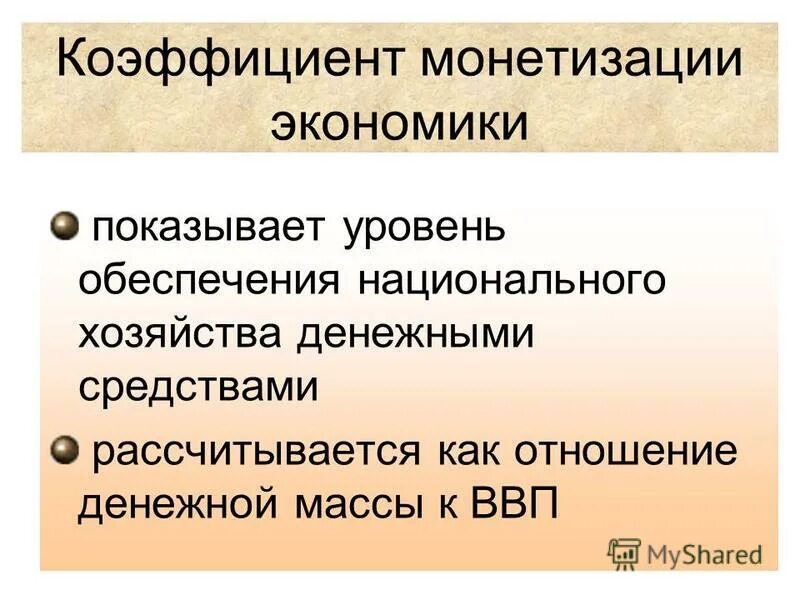 Коэффициент монетизации экономики

показывает уровень обеспечения национального хозяйства денежными средствами

рассчитывается как отношение денежной массы к ВВП

MyShared